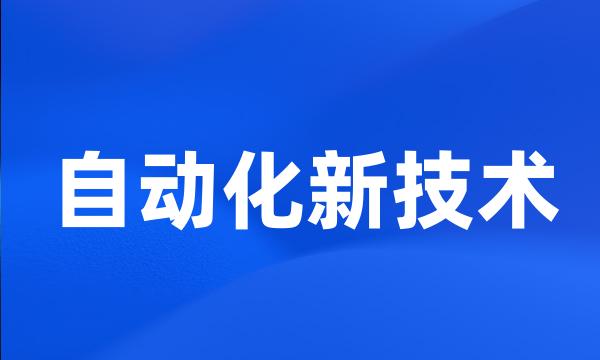 自动化新技术